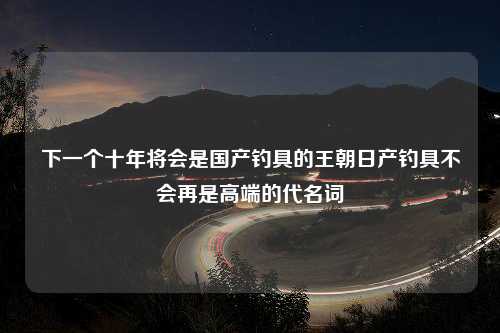 下一个十年将会是国产钓具的王朝日产钓具不会再是高端的代名词